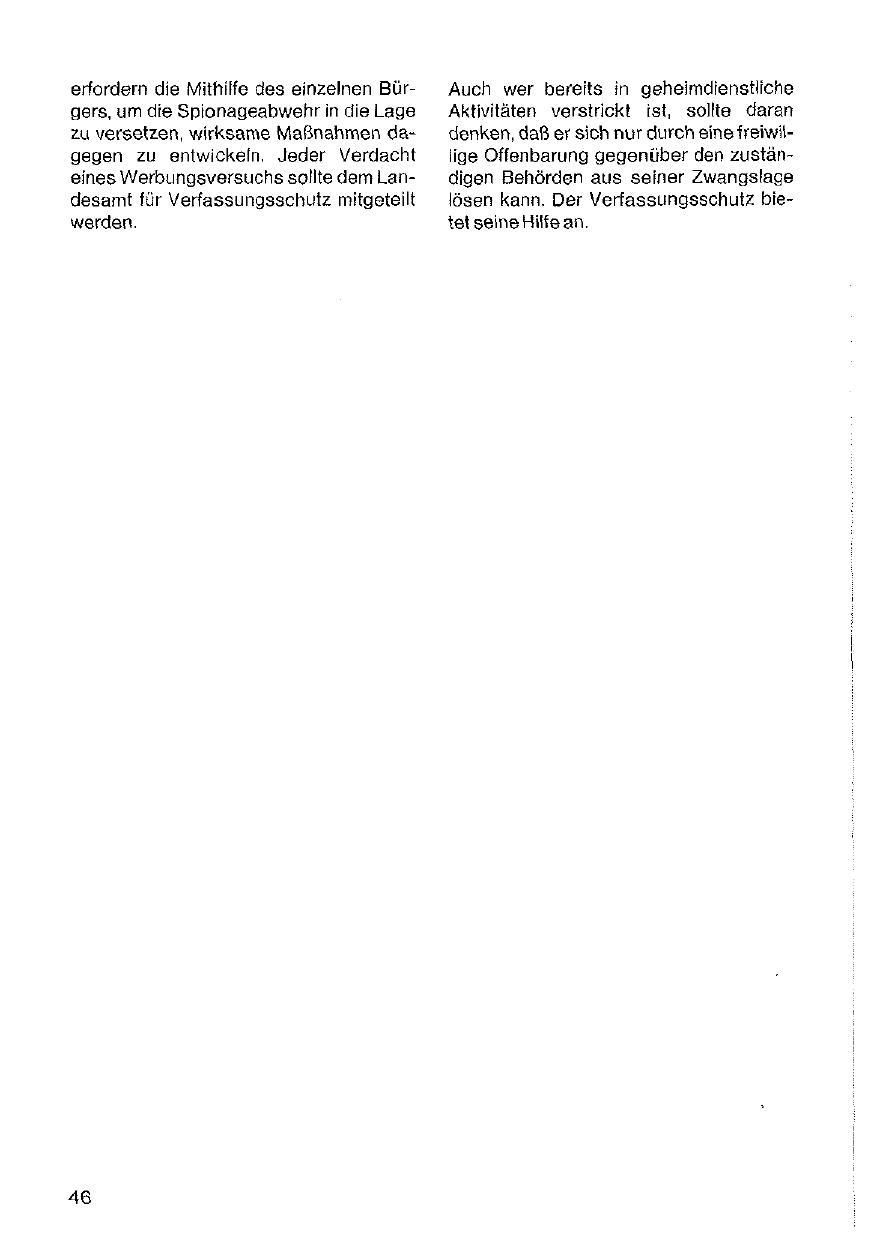 erfordern die Mithilfe des einzelnen Bürgers, um die Spionageabwehr in die Lage zu versetzen, wirksame Maßnahmen dagegen zu entwickeln. Jeder Verdacht eines Werbungsversuchs sollte dem Landesamt für Verfassungsschutz mitgeteilt werden.

Auch wer bereits in geheimdienstliche Aktivitäten verstrickt ist, sollte daran denken, daß er sich nur durch eine freiwillige Offenbarung gegenüber den zuständigen Behörden aus seiner Zwangslage lösen kann. Der Verfassungsschutz bietet seine Hilfe an.

46